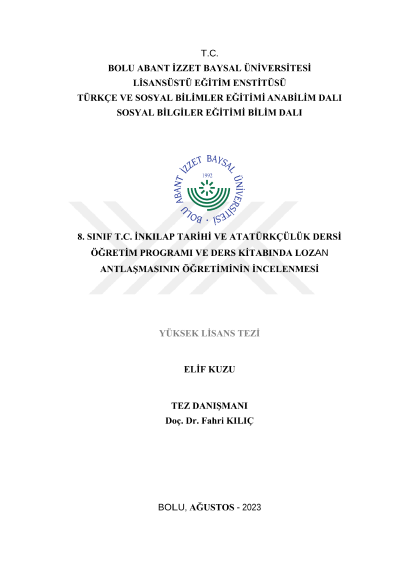 T.C.
BOLU ABANT İZZET BAYSAL ÜNİVERSİTESİ
LİSANSÜSTÜ EĞİTİM ENSTİTÜSÜ
TÜRKÇE VE SOSYAL BİLİMLER EĞİTİMİ ANABİLİM DALI
SOSYAL BİLGİLER EĞİTİMİ BİLİM DALI

BOLU ABANT İZZET BAYSAL ÜNİVERSİTESİ
1992

8. SINIF T.C. İNKILAP TARİHİ VE ATATÜRKÇÜLÜK DERSİ ÖĞRETİM PROGRAMI VE DERS KİTABINDA LOZAN ANTLAŞMASININ ÖĞRETİMİNİN İNCELENMESİ

YÜKSEK LİSANS TEZİ

ELİF KUZU

TEZ DANIŞMANI
Doç. Dr. Fahri KILIÇ

BOLU, AĞUSTOS - 2023